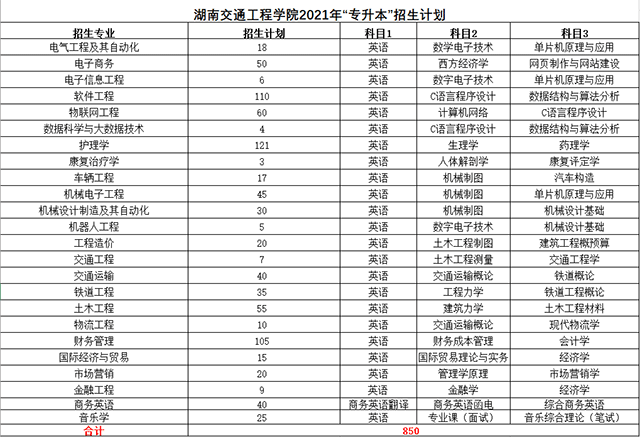 湖南交通工程学院2021年“专升本”招生计划

| 招生专业 | 招生计划 | 科目1 | 科目2 | 科目3 |
|---|---|---|---|---|
| 电气工程及其自动化 | 18 | 英语 | 数学电子技术 | 单片机原理与应用 |
| 电子商务 | 50 | 英语 | 西方经济学 | 网页制作与网站建设 |
| 电子信息工程 | 6 | 英语 | 数字电子技术 | 单片机原理与应用 |
| 软件工程 | 110 | 英语 | C语言程序设计 | 数据结构与算法分析 |
| 物联网工程 | 60 | 英语 | 计算机网络 | C语言程序设计 |
| 数据科学与大数据技术 | 4 | 英语 | C语言程序设计 | 数据结构与算法分析 |
| 护理学 | 121 | 英语 | 生理学 | 药理学 |
| 康复治疗学 | 3 | 英语 | 人体解剖学 | 康复评定学 |
| 车辆工程 | 17 | 英语 | 机械制图 | 汽车构造 |
| 机械电子工程 | 45 | 英语 | 机械制图 | 单片机原理与应用 |
| 机械设计制造及其自动化 | 30 | 英语 | 机械制图 | 机械设计基础 |
| 机器人工程 | 5 | 英语 | 数字电子技术 | 机械设计基础 |
| 工程造价 | 20 | 英语 | 土木工程制图 | 建筑工程概预算 |
| 交通工程 | 7 | 英语 | 土木工程测量 | 交通工程学 |
| 交通运输 | 40 | 英语 | 交通运输概论 | 铁道概论 |
| 铁道工程 | 35 | 英语 | 工程力学 | 铁道工程概论 |
| 土木工程 | 55 | 英语 | 建筑力学 | 土木工程材料 |
| 物流工程 | 10 | 英语 | 交通运输概论 | 现代物流学 |
| 财务管理 | 105 | 英语 | 财务成本管理 | 会计学 |
| 国际经济与贸易 | 15 | 英语 | 国际贸易理论与实务 | 经济学 |
| 市场营销 | 20 | 英语 | 管理学原理 | 市场营销学 |
| 金融工程 | 9 | 英语 | 金融学 | 经济学 |
| 商务英语 | 40 | 商务英语翻译 | 商务英语函电 | 综合商务英语 |
| 音乐学 | 25 | 英语 | 专业课（面试） | 音乐综合理论（笔试） |
| 合计 | 850 | | | |